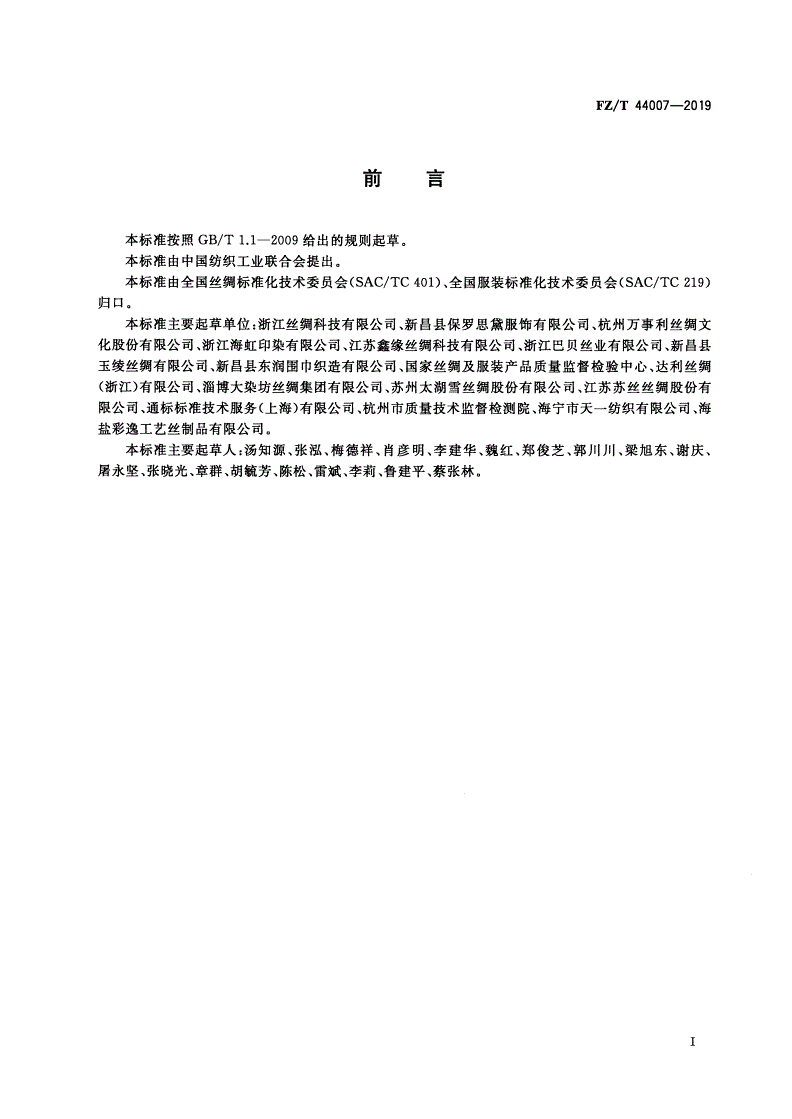 FZ/T 44007—2019

前　言

本标准按照 GB/T 1.1—2009 给出的规则起草。

本标准由中国纺织工业联合会提出。

本标准由全国丝绸标准化技术委员会(SAC/TC 401)、全国服装标准化技术委员会(SAC/TC 219)归口。

本标准主要起草单位:浙江丝绸科技有限公司、新昌县保罗思黛服饰有限公司、杭州万事利丝绸文化股份有限公司、浙江海虹印染有限公司、江苏鑫缘丝绸科技有限公司、浙江巴贝丝业有限公司、新昌县玉绫丝绸有限公司、新昌县东润围巾织造有限公司、国家丝绸及服装产品质量监督检验中心、达利丝绸(浙江)有限公司、淄博大染坊丝绸集团有限公司、苏州太湖雪丝绸股份有限公司、江苏苏丝丝绸股份有限公司、通标标准技术服务(上海)有限公司、杭州市质量技术监督检测院、海宁市天一纺织有限公司、海盐彩逸工艺丝制品有限公司。

本标准主要起草人:汤知源、张泓、梅德祥、肖彦明、李建华、魏红、郑俊芝、郭川川、梁旭东、谢庆、屠永坚、张晓光、章群、胡毓芳、陈松、雷斌、李莉、鲁建平、蔡张林。

I